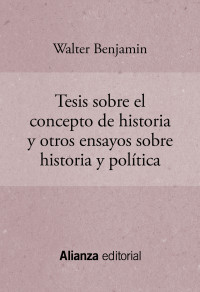 Walter Benjamin

Tesis sobre el concepto de historia y otros ensayos sobre historia y política

Alianza editorial